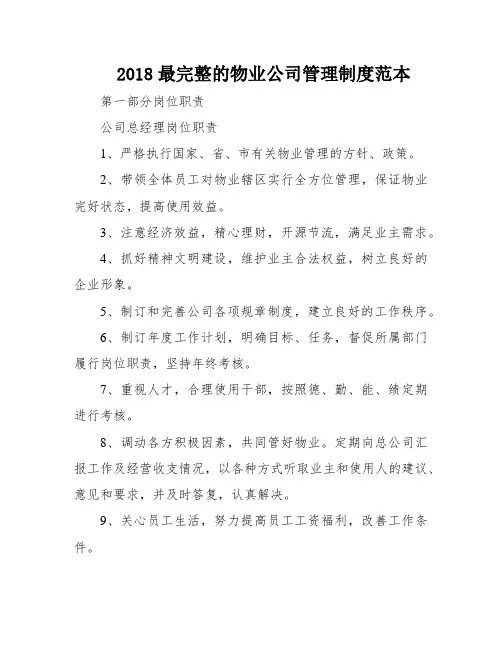 2018 最完整的物业公司管理制度范本

第一部分岗位职责

公司总经理岗位职责

1、严格执行国家、省、市有关物业管理的方针、政策。

2、带领全体员工对物业辖区实行全方位管理，保证物业完好状态，提高使用效益。

3、注意经济效益，精心理财，开源节流，满足业主需求。

4、抓好精神文明建设，维护业主合法权益，树立良好的企业形象。

5、制订和完善公司各项规章制度，建立良好的工作秩序。

6、制订年度工作计划，明确目标、任务，督促所属部门履行岗位职责，坚持年终考核。

7、重视人才，合理使用干部，按照德、勤、能、绩定期进行考核。

8、调动各方积极因素，共同管好物业。定期向总公司汇报工作及经营收支情况，以各种方式听取业主和使用人的建议、意见和要求，并及时答复，认真解决。

9、关心员工生活，努力提高员工工资福利，改善工作条件。